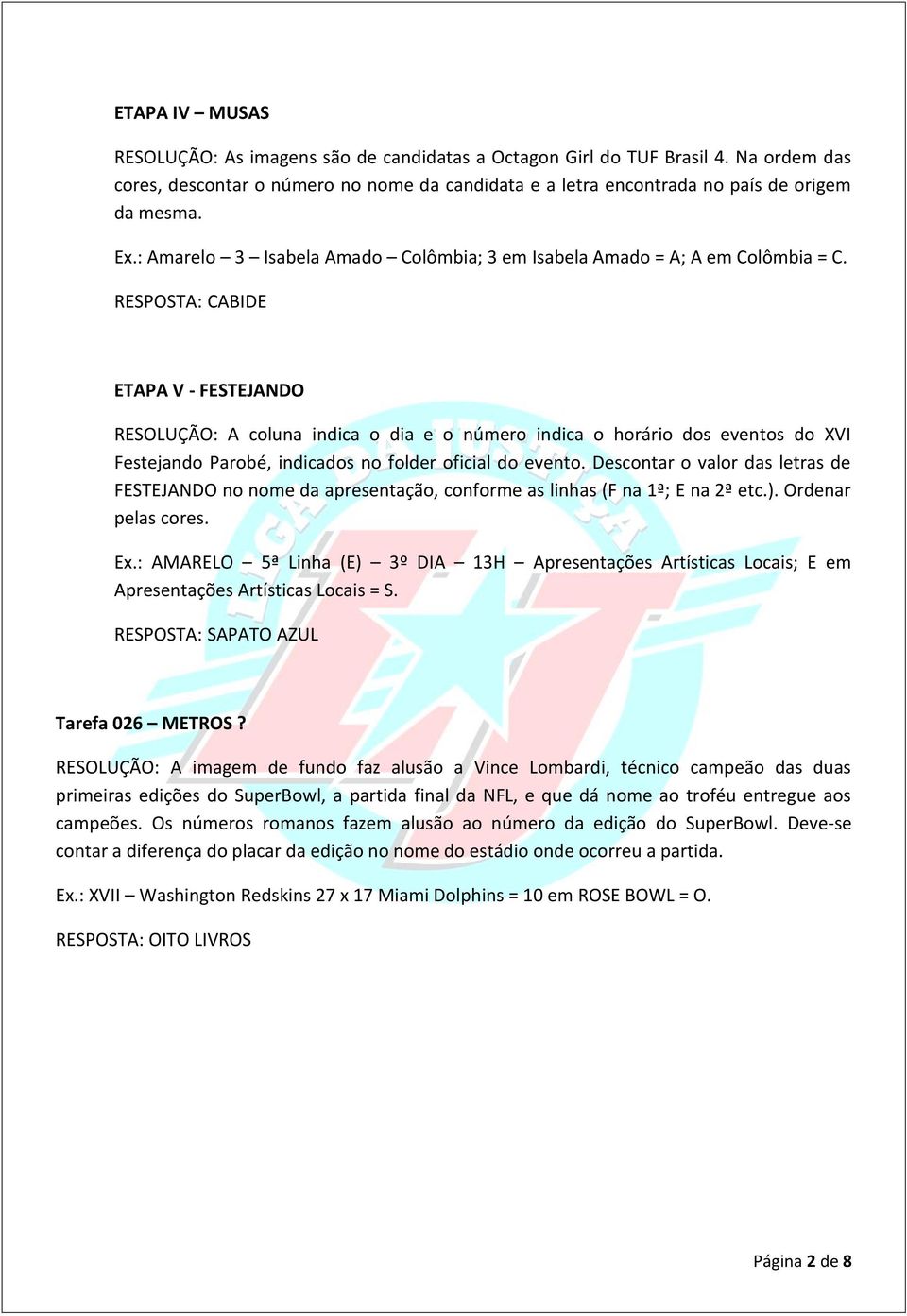 ETAPA IV – MUSAS

RESOLUÇÃO: As imagens são de candidatas a Octagon Girl do TUF Brasil 4. Na ordem das cores, descontar o número no nome da candidata e a letra encontrada no país de origem da mesma.

Ex.: Amarelo – 3 – Isabela Amado – Colômbia; 3 em Isabela Amado = A; A em Colômbia = C.

RESPOSTA: CABIDE

ETAPA V - FESTEJANDO

RESOLUÇÃO: A coluna indica o dia e o número indica o horário dos eventos do XVI Festejando Parobé, indicados no folder oficial do evento. Descontar o valor das letras de FESTEJANDO no nome da apresentação, conforme as linhas (F na 1ª; E na 2ª etc.). Ordenar pelas cores.

Ex.: AMARELO – 5ª Linha (E) – 3º DIA – 13H – Apresentações Artísticas Locais; E em Apresentações Artísticas Locais = S.

RESPOSTA: SAPATO AZUL

Tarefa 026 – METROS ?

RESOLUÇÃO: A imagem de fundo faz alusão a Vince Lombardi, técnico campeão das duas primeiras edições do SuperBowl, a partida final da NFL, e que dá nome ao troféu entregue aos campeões. Os números romanos fazem alusão ao número da edição do SuperBowl. Deve-se contar a diferença do placar da edição no nome do estádio onde ocorreu a partida.

Ex.: XVII – Washington Redskins 27 x 17 Miami Dolphins = 10 em ROSE BOWL = O.

RESPOSTA: OITO LIVROS

Página 2 de 8